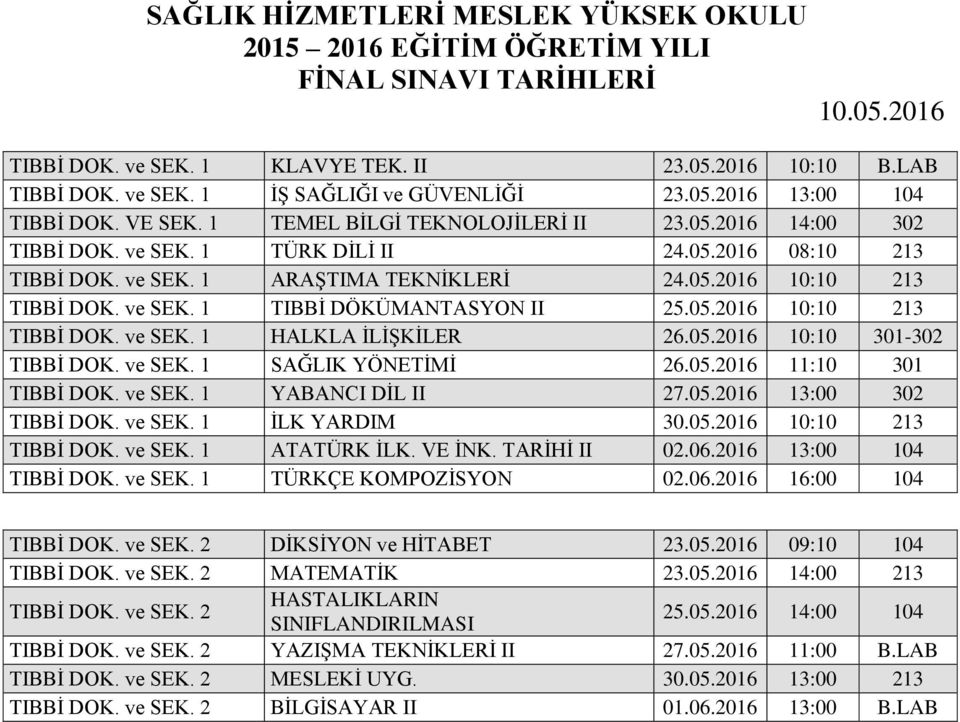 SAĞLIK HİZMETLERİ MESLEK YÜKSEK OKULU
2015 – 2016 EĞİTİM ÖĞRETİM YILI
FİNAL SINAVI TARİHLERİ

10.05.2016

| | | | | |
|---|---|---|---|---|
| TIBBİ DOK. ve SEK. 1 | KLAVYE TEK. II | 23.05.2016 | 10:10 | B.LAB |
| TIBBİ DOK. ve SEK. 1 | İŞ SAĞLIĞI ve GÜVENLİĞİ | 23.05.2016 | 13:00 | 104 |
| TIBBİ DOK. VE SEK. 1 | TEMEL BİLGİ TEKNOLOJİLERİ II | 23.05.2016 | 14:00 | 302 |
| TIBBİ DOK. ve SEK. 1 | TÜRK DİLİ II | 24.05.2016 | 08:10 | 213 |
| TIBBİ DOK. ve SEK. 1 | ARAŞTIMA TEKNİKLERİ | 24.05.2016 | 10:10 | 213 |
| TIBBİ DOK. ve SEK. 1 | TIBBİ DÖKÜMANTASYON II | 25.05.2016 | 10:10 | 213 |
| TIBBİ DOK. ve SEK. 1 | HALKLA İLİŞKİLER | 26.05.2016 | 10:10 | 301-302 |
| TIBBİ DOK. ve SEK. 1 | SAĞLIK YÖNETİMİ | 26.05.2016 | 11:10 | 301 |
| TIBBİ DOK. ve SEK. 1 | YABANCI DİL II | 27.05.2016 | 13:00 | 302 |
| TIBBİ DOK. ve SEK. 1 | İLK YARDIM | 30.05.2016 | 10:10 | 213 |
| TIBBİ DOK. ve SEK. 1 | ATATÜRK İLK. VE İNK. TARİHİ II | 02.06.2016 | 13:00 | 104 |
| TIBBİ DOK. ve SEK. 1 | TÜRKÇE KOMPOZİSYON | 02.06.2016 | 16:00 | 104 |

| | | | | |
|---|---|---|---|---|
| TIBBİ DOK. ve SEK. 2 | DİKSİYON ve HİTABET | 23.05.2016 | 09:10 | 104 |
| TIBBİ DOK. ve SEK. 2 | MATEMATİK | 23.05.2016 | 14:00 | 213 |
| TIBBİ DOK. ve SEK. 2 | HASTALIKLARIN SINIFLANDIRILMASI | 25.05.2016 | 14:00 | 104 |
| TIBBİ DOK. ve SEK. 2 | YAZIŞMA TEKNİKLERİ II | 27.05.2016 | 11:00 | B.LAB |
| TIBBİ DOK. ve SEK. 2 | MESLEKİ UYG. | 30.05.2016 | 13:00 | 213 |
| TIBBİ DOK. ve SEK. 2 | BİLGİSAYAR II | 01.06.2016 | 13:00 | B.LAB |